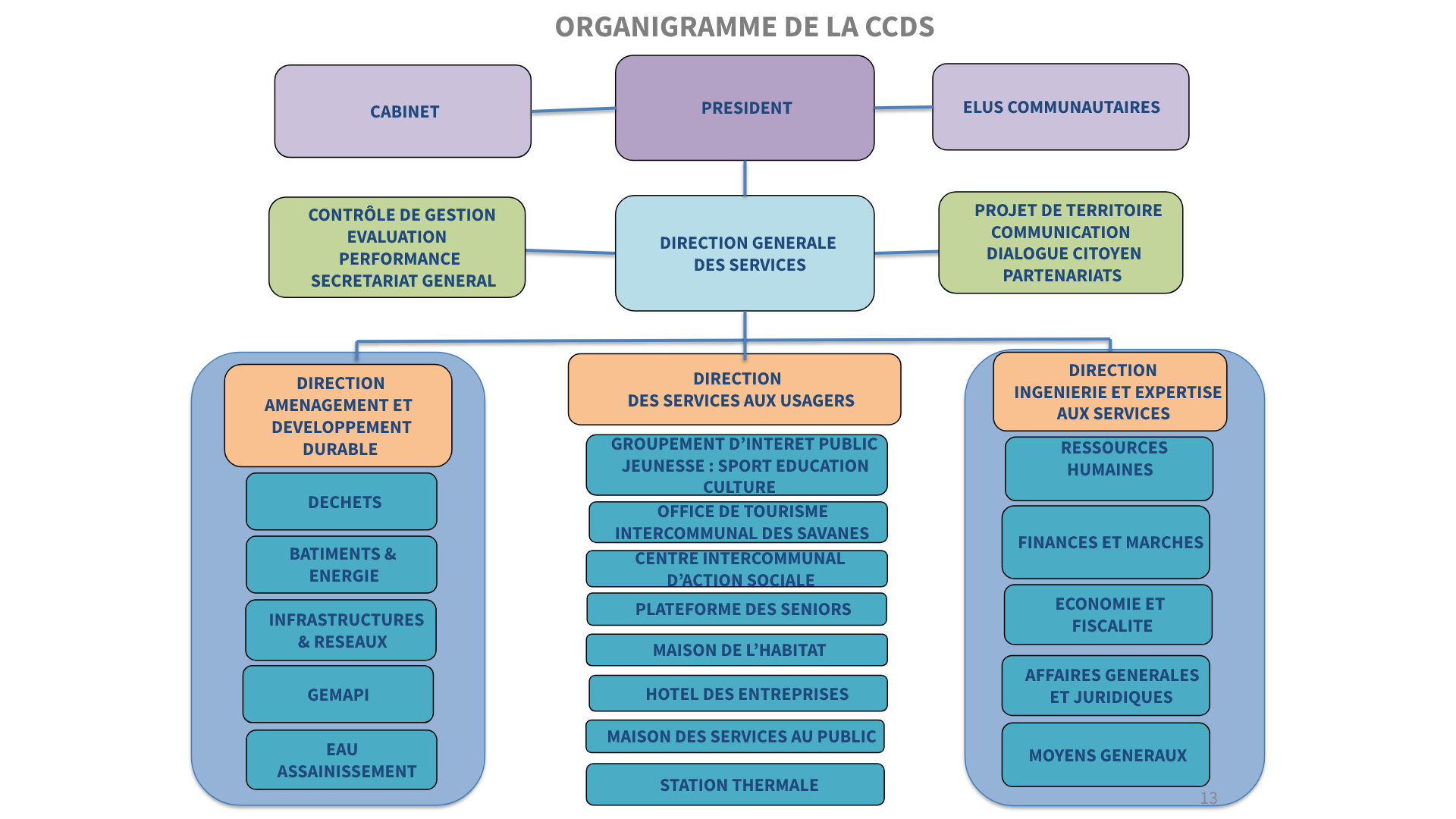 ORGANIGRAMME DE LA CCDS

CABINET

PRESIDENT

ELUS COMMUNAUTAIRES

CONTRÔLE DE GESTION
EVALUATION
PERFORMANCE
SECRETARIAT GENERAL

DIRECTION GENERALE
DES SERVICES

PROJET DE TERRITOIRE
COMMUNICATION
DIALOGUE CITOYEN
PARTENARIATS

DIRECTION
AMENAGEMENT ET
DEVELOPPEMENT
DURABLE

DECHETS

BATIMENTS &
ENERGIE

INFRASTRUCTURES
& RESEAUX

GEMAPI

EAU
ASSAINISSEMENT

DIRECTION
DES SERVICES AUX USAGERS

GROUPEMENT D'INTERET PUBLIC
JEUNESSE : SPORT EDUCATION
CULTURE

OFFICE DE TOURISME
INTERCOMMUNAL DES SAVANES

CENTRE INTERCOMMUNAL
D'ACTION SOCIALE

PLATEFORME DES SENIORS

MAISON DE L'HABITAT

HOTEL DES ENTREPRISES

MAISON DES SERVICES AU PUBLIC

STATION THERMALE

DIRECTION
INGENIERIE ET EXPERTISE
AUX SERVICES

RESSOURCES
HUMAINES

FINANCES ET MARCHES

ECONOMIE ET
FISCALITE

AFFAIRES GENERALES
ET JURIDIQUES

MOYENS GENERAUX

13